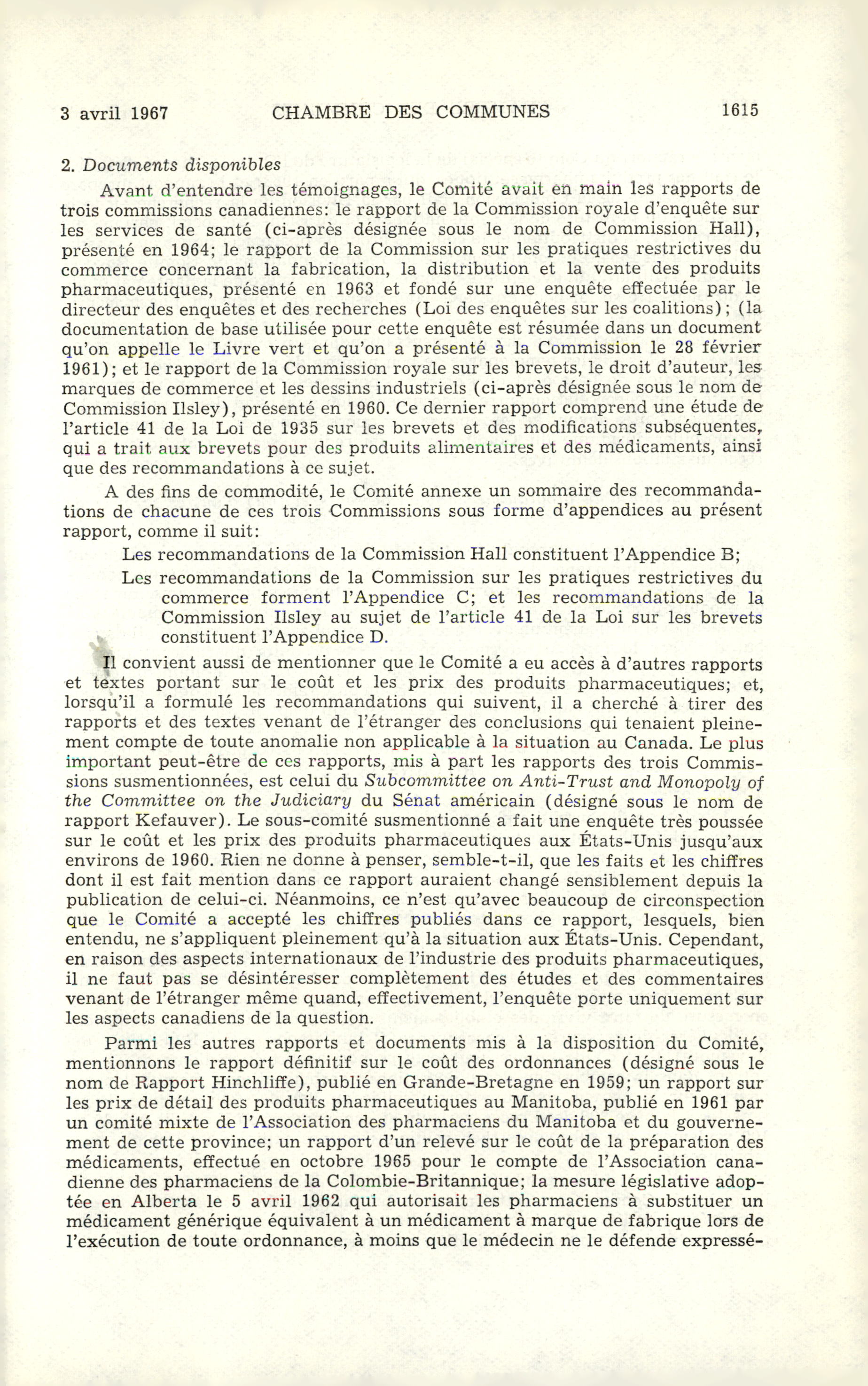 3 avril 1967 CHAMBRE DES COMMUNES 1615

2. Documents disponibles

Avant d'entendre les témoignages, le Comité avait en main les rapports de trois commissions canadiennes: le rapport de la Commission royale d'enquête sur les services de santé (ci-après désignée sous le nom de Commission Hall), présenté en 1964; le rapport de la Commission sur les pratiques restrictives du commerce concernant la fabrication, la distribution et la vente des produits pharmaceutiques, présenté en 1963 et fondé sur une enquête effectuée par le directeur des enquêtes et des recherches (Loi des enquêtes sur les coalitions); (la documentation de base utilisée pour cette enquête est résumée dans un document qu'on appelle le Livre vert et qu'on a présenté à la Commission le 28 février 1961); et le rapport de la Commission royale sur les brevets, le droit d'auteur, les marques de commerce et les dessins industriels (ci-après désignée sous le nom de Commission Ilsley), présenté en 1960. Ce dernier rapport comprend une étude de l'article 41 de la Loi de 1935 sur les brevets et des modifications subséquentes, qui a trait aux brevets pour des produits alimentaires et des médicaments, ainsi que des recommandations à ce sujet.

A des fins de commodité, le Comité annexe un sommaire des recommandations de chacune de ces trois Commissions sous forme d'appendices au présent rapport, comme il suit:

Les recommandations de la Commission Hall constituent l'Appendice B;

Les recommandations de la Commission sur les pratiques restrictives du commerce forment l'Appendice C; et les recommandations de la Commission Ilsley au sujet de l'article 41 de la Loi sur les brevets constituent l'Appendice D.

Il convient aussi de mentionner que le Comité a eu accès à d'autres rapports et textes portant sur le coût et les prix des produits pharmaceutiques; et, lorsqu'il a formulé les recommandations qui suivent, il a cherché à tirer des rapports et des textes venant de l'étranger des conclusions qui tenaient pleinement compte de toute anomalie non applicable à la situation au Canada. Le plus important peut-être de ces rapports, mis à part les rapports des trois Commissions susmentionnées, est celui du Subcommittee on Anti-Trust and Monopoly of the Committee on the Judiciary du Sénat américain (désigné sous le nom de rapport Kefauver). Le sous-comité susmentionné a fait une enquête très poussée sur le coût et les prix des produits pharmaceutiques aux États-Unis jusqu'aux environs de 1960. Rien ne donne à penser, semble-t-il, que les faits et les chiffres dont il est fait mention dans ce rapport auraient changé sensiblement depuis la publication de celui-ci. Néanmoins, ce n'est qu'avec beaucoup de circonspection que le Comité a accepté les chiffres publiés dans ce rapport, lesquels, bien entendu, ne s'appliquent pleinement qu'à la situation aux États-Unis. Cependant, en raison des aspects internationaux de l'industrie des produits pharmaceutiques, il ne faut pas se désintéresser complètement des études et des commentaires venant de l'étranger même quand, effectivement, l'enquête porte uniquement sur les aspects canadiens de la question.

Parmi les autres rapports et documents mis à la disposition du Comité, mentionnons le rapport définitif sur le coût des ordonnances (désigné sous le nom de Rapport Hinchliffe), publié en Grande-Bretagne en 1959; un rapport sur les prix de détail des produits pharmaceutiques au Manitoba, publié en 1961 par un comité mixte de l'Association des pharmaciens du Manitoba et du gouvernement de cette province; un rapport d'un relevé sur le coût de la préparation des médicaments, effectué en octobre 1965 pour le compte de l'Association canadienne des pharmaciens de la Colombie-Britannique; la mesure législative adoptée en Alberta le 5 avril 1962 qui autorisait les pharmaciens à substituer un médicament générique équivalent à un médicament à marque de fabrique lors de l'exécution de toute ordonnance, à moins que le médecin ne le défende expressé-